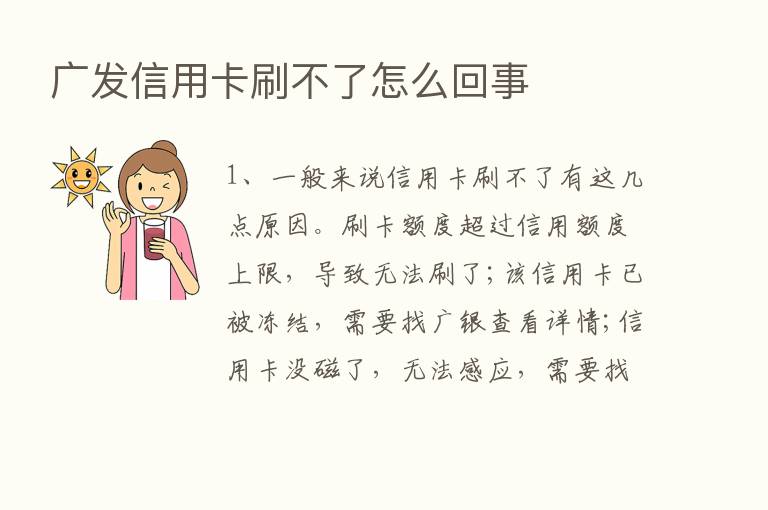 广发信用卡刷不了怎么回事

1、一般来说信用卡刷不了有这几点原因。刷卡额度超过信用额度上限，导致无法刷了;该信用卡已被冻结，需要找广银查看详情;信用卡没磁了，无法感应，需要找